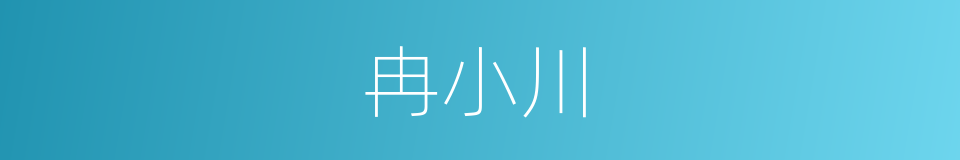 冉小川